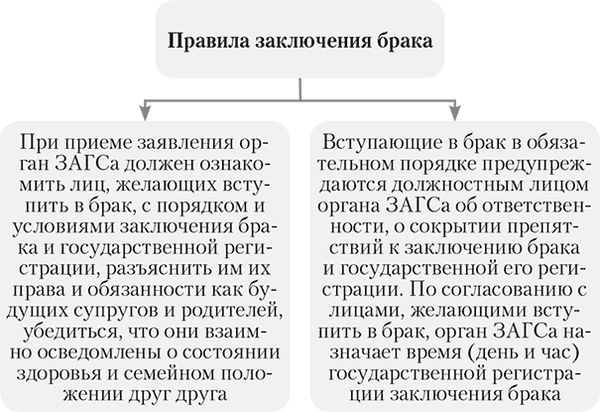 Правила заключения брака

При приеме заявления орган ЗАГСа должен ознакомить лиц, желающих вступить в брак, с порядком и условиями заключения брака и государственной регистрации, разъяснить им их права и обязанности как будущих супругов и родителей, убедиться, что они взаимно осведомлены о состоянии здоровья и семейном положении друг друга

Вступающие в брак в обязательном порядке предупреждаются должностным лицом органа ЗАГСа об ответственности, о сокрытии препятствий к заключению брака и государственной его регистрации. По согласованию с лицами, желающими вступить в брак, орган ЗАГСа назначает время (день и час) государственной регистрации заключения брака